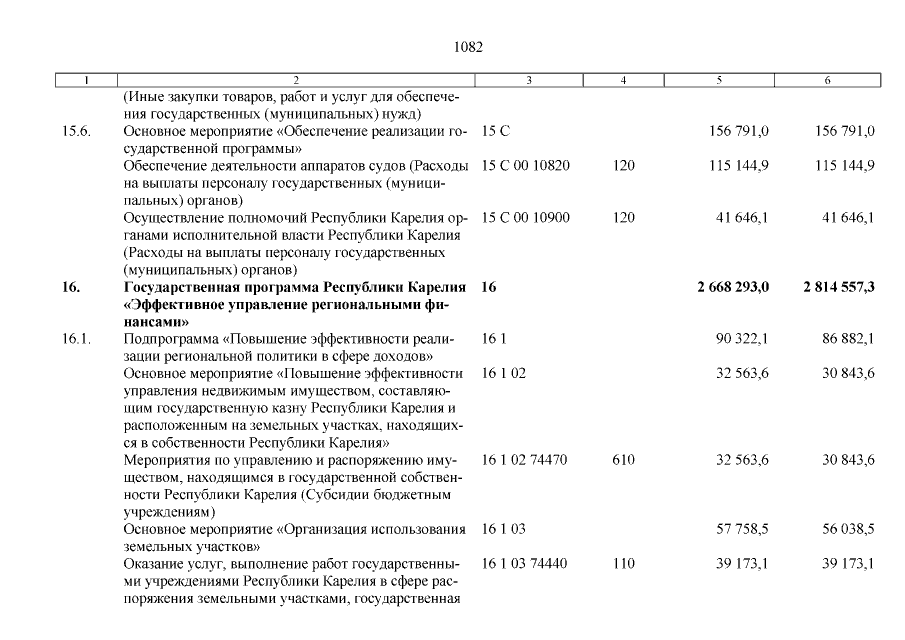 1082

| 1 | 2 | 3 | 4 | 5 | 6 |
|---|---|---|---|---|---|
| | (Иные закупки товаров, работ и услуг для обеспечения государственных (муниципальных) нужд) | | | | |
| 15.6. | Основное мероприятие «Обеспечение реализации государственной программы» | 15 С | | 156 791,0 | 156 791,0 |
| | Обеспечение деятельности аппаратов судов (Расходы на выплаты персоналу государственных (муниципальных) органов) | 15 С 00 10820 | 120 | 115 144,9 | 115 144,9 |
| | Осуществление полномочий Республики Карелия органами исполнительной власти Республики Карелия (Расходы на выплаты персоналу государственных (муниципальных) органов) | 15 С 00 10900 | 120 | 41 646,1 | 41 646,1 |
| **16.** | **Государственная программа Республики Карелия «Эффективное управление региональными финансами»** | **16** | | **2 668 293,0** | **2 814 557,3** |
| 16.1. | Подпрограмма «Повышение эффективности реализации региональной политики в сфере доходов» | 16 1 | | 90 322,1 | 86 882,1 |
| | Основное мероприятие «Повышение эффективности управления недвижимым имуществом, составляющим государственную казну Республики Карелия и расположенным на земельных участках, находящихся в собственности Республики Карелия» | 16 1 02 | | 32 563,6 | 30 843,6 |
| | Мероприятия по управлению и распоряжению имуществом, находящимся в государственной собственности Республики Карелия (Субсидии бюджетным учреждениям) | 16 1 02 74470 | 610 | 32 563,6 | 30 843,6 |
| | Основное мероприятие «Организация использования земельных участков» | 16 1 03 | | 57 758,5 | 56 038,5 |
| | Оказание услуг, выполнение работ государственными учреждениями Республики Карелия в сфере распоряжения земельными участками, государственная | 16 1 03 74440 | 110 | 39 173,1 | 39 173,1 |